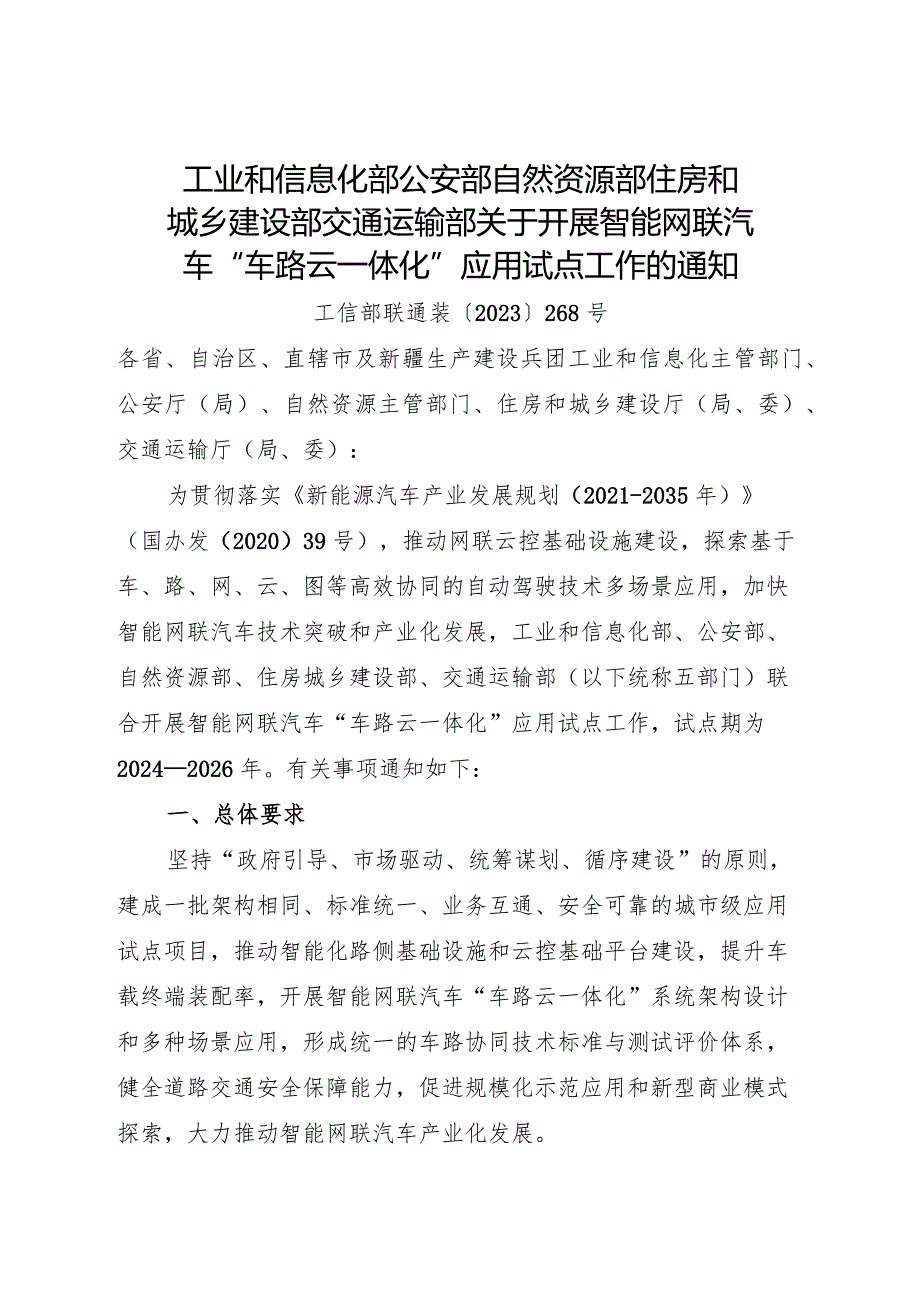 工业和信息化部公安部自然资源部住房和城乡建设部交通运输部关于开展智能网联汽车“车路云一体化”应用试点工作的通知

工信部联通装〔2023〕268号

各省、自治区、直辖市及新疆生产建设兵团工业和信息化主管部门、公安厅（局）、自然资源主管部门、住房和城乡建设厅（局、委）、交通运输厅（局、委）：

为贯彻落实《新能源汽车产业发展规划（2021-2035年）》（国办发（2020）39号），推动网联云控基础设施建设，探索基于车、路、网、云、图等高效协同的自动驾驶技术多场景应用，加快智能网联汽车技术突破和产业化发展，工业和信息化部、公安部、自然资源部、住房城乡建设部、交通运输部（以下统称五部门）联合开展智能网联汽车“车路云一体化”应用试点工作，试点期为2024—2026年。有关事项通知如下：

一、总体要求

坚持“政府引导、市场驱动、统筹谋划、循序建设”的原则，建成一批架构相同、标准统一、业务互通、安全可靠的城市级应用试点项目，推动智能化路侧基础设施和云控基础平台建设，提升车载终端装配率，开展智能网联汽车“车路云一体化”系统架构设计和多种场景应用，形成统一的车路协同技术标准与测试评价体系，健全道路交通安全保障能力，促进规模化示范应用和新型商业模式探索，大力推动智能网联汽车产业化发展。